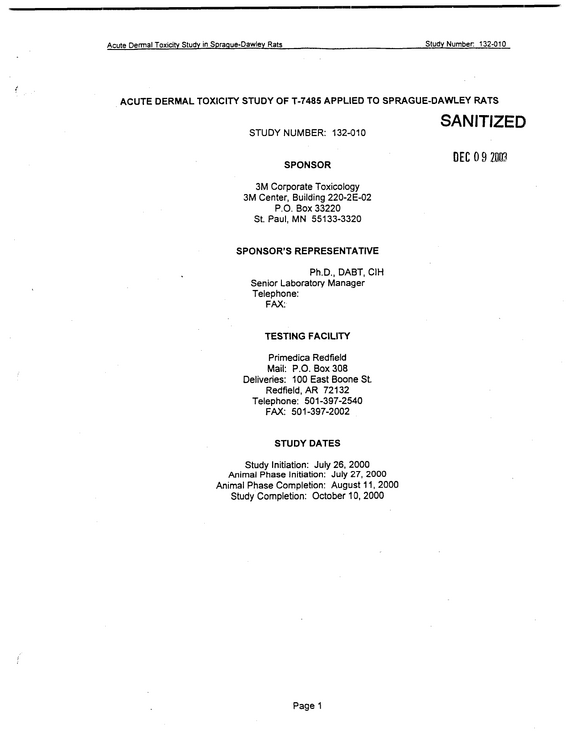 Acute Dermal Toxicity Study in Sprague-Dawley Rats Study Number: 132-010

ACUTE DERMAL TOXICITY STUDY OF T-7485 APPLIED TO SPRAGUE-DAWLEY RATS

SANITIZED

STUDY NUMBER: 132-010

DEC 09 2003

SPONSOR

3M Corporate Toxicology
3M Center, Building 220-2E-02
P.O. Box 33220
St. Paul, MN 55133-3320

SPONSOR'S REPRESENTATIVE

Ph.D., DABT, CIH
Senior Laboratory Manager
Telephone:
FAX:

TESTING FACILITY

Primedica Redfield
Mail: P.O. Box 308
Deliveries: 100 East Boone St.
Redfield, AR 72132
Telephone: 501-397-2540
FAX: 501-397-2002

STUDY DATES

Study Initiation: July 26, 2000
Animal Phase Initiation: July 27, 2000
Animal Phase Completion: August 11, 2000
Study Completion: October 10, 2000

Page 1